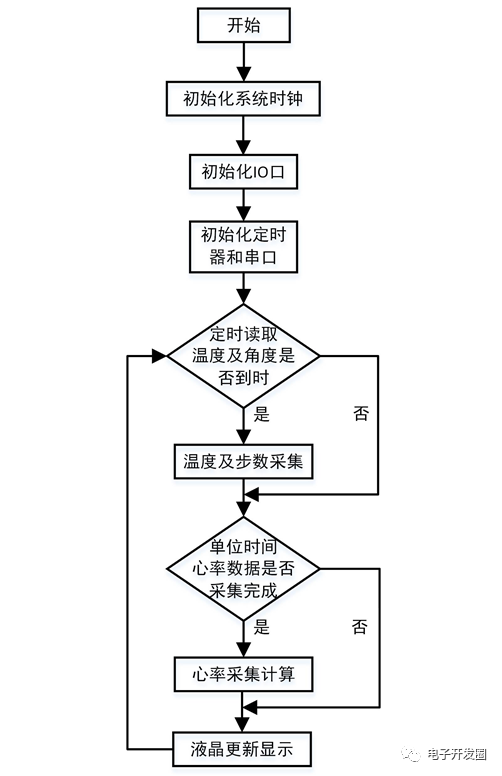 开始

初始化系统时钟

初始化IO口

初始化定时器和串口

定时读取温度及角度是否到时

是

否

温度及步数采集

单位时间心率数据是否采集完成

是

否

心率采集计算

液晶更新显示

电子开发圈